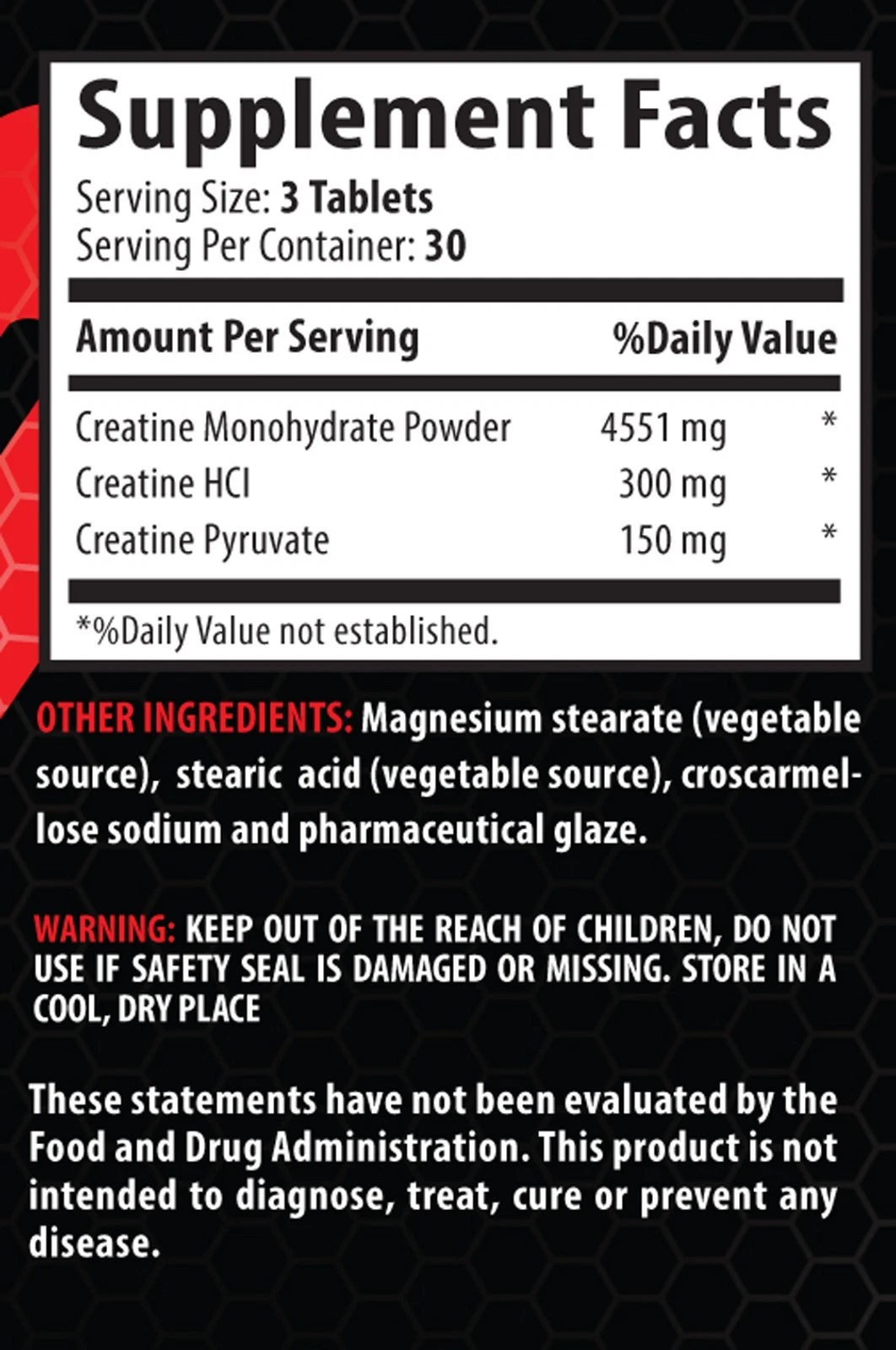 Supplement Facts
Serving Size: 3 Tablets
Serving Per Container: 30

| Amount Per Serving | | %Daily Value |
|---|---|---|
| Creatine Monohydrate Powder | 4551 mg | * |
| Creatine HCI | 300 mg | * |
| Creatine Pyruvate | 150 mg | * |

*%Daily Value not established.

OTHER INGREDIENTS: Magnesium stearate (vegetable source), stearic acid (vegetable source), croscarmellose sodium and pharmaceutical glaze.

WARNING: KEEP OUT OF THE REACH OF CHILDREN, DO NOT USE IF SAFETY SEAL IS DAMAGED OR MISSING. STORE IN A COOL, DRY PLACE

These statements have not been evaluated by the Food and Drug Administration. This product is not intended to diagnose, treat, cure or prevent any disease.